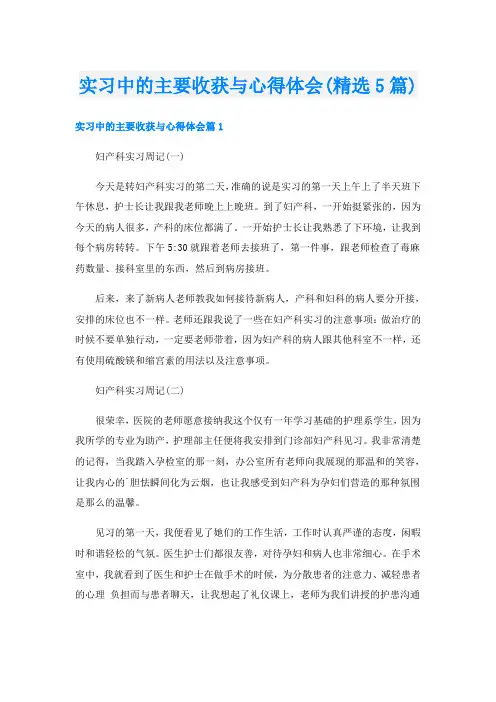 实习中的主要收获与心得体会(精选5篇)

实习中的主要收获与心得体会篇1

妇产科实习周记(一)

今天是转妇产科实习的第二天，准确的说是实习的第一天上午上了半天班下午休息，护士长让我跟我老师晚上上晚班。到了妇产科，一开始挺紧张的，因为今天的病人很多，产科的床位都满了，一开始护士长让我熟悉了下环境，让我到每个病房转转。下午5:30就跟着老师去接班了，第一件事，跟老师检查了毒麻药数量、接科室里的东西，然后到病房接班。

后来，来了新病人老师教我如何接待新病人，产科和妇科的病人要分开接，安排的床位也不一样。老师还跟我说了一些在妇产科实习的注意事项：做治疗的时候不要单独行动，一定要老师带着，因为妇产科的病人跟其他科室不一样，还有使用硫酸镁和缩宫素的用法以及注意事项。

妇产科实习周记(二)

很荣幸，医院的老师愿意接纳我这个仅有一年学习基础的护理系学生，因为我所学的专业为助产，护理部主任便将我安排到门诊部妇产科见习。我非常清楚的记得，当我踏入孕检室的那一刻，办公室所有老师向我展现的那温和的笑容，让我内心的`胆怯瞬间化为云烟，也让我感受到妇产科为孕妇们营造的那种氛围是那么的温馨。

见习的第一天，我便看见了她们的工作生活，工作时认真严谨的态度，闲暇时和谐轻松的气氛。医生护士们都很友善，对待孕妇和病人也非常细心。在手术室中，我就看到了医生和护士在做手术的时候，为分散患者的注意力、减轻患者的心理 负担而与患者聊天，让我想起了礼仪课上，老师为我们讲授的护患沟通